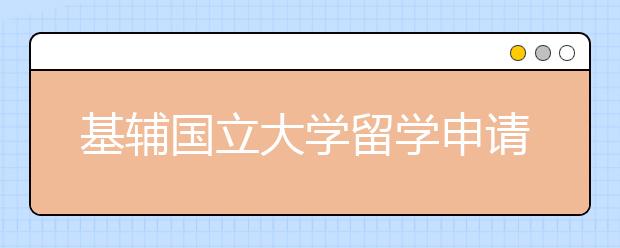 基辅国立大学留学申请